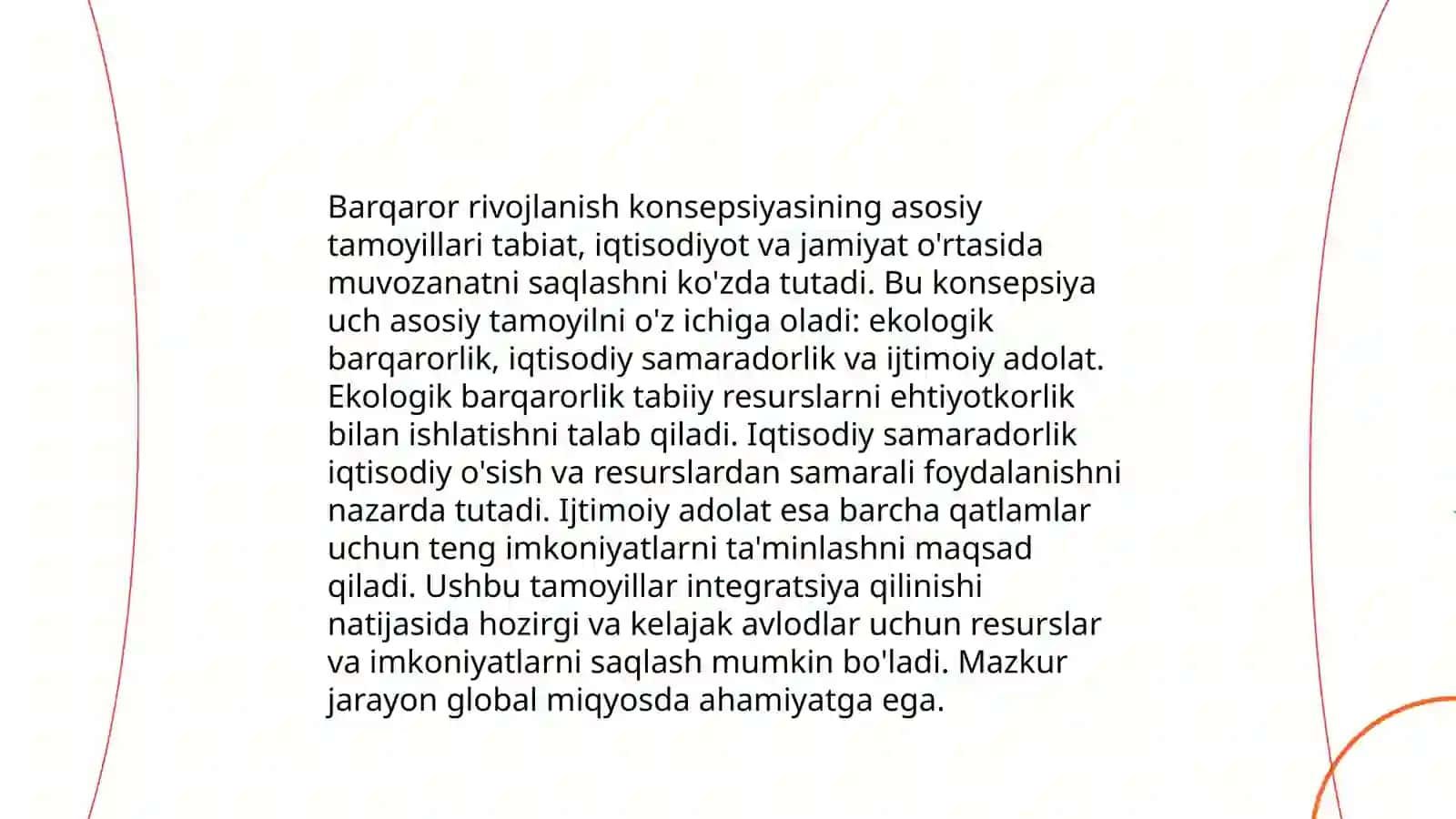 Barqaror rivojlanish konsepsiyasining asosiy tamoyillari tabiat, iqtisodiyot va jamiyat o'rtasida muvozanatni saqlashni ko'zda tutadi. Bu konsepsiya uch asosiy tamoyilni o'z ichiga oladi: ekologik barqarorlik, iqtisodiy samaradorlik va ijtimoiy adolat. Ekologik barqarorlik tabiiy resurslarni ehtiyotkorlik bilan ishlatishni talab qiladi. Iqtisodiy samaradorlik iqtisodiy o'sish va resurslardan samarali foydalanishni nazarda tutadi. Ijtimoiy adolat esa barcha qatlamlar uchun teng imkoniyatlarni ta'minlashni maqsad qiladi. Ushbu tamoyillar integratsiya qilinishi natijasida hozirgi va kelajak avlodlar uchun resurslar va imkoniyatlarni saqlash mumkin bo'ladi. Mazkur jarayon global miqyosda ahamiyatga ega.